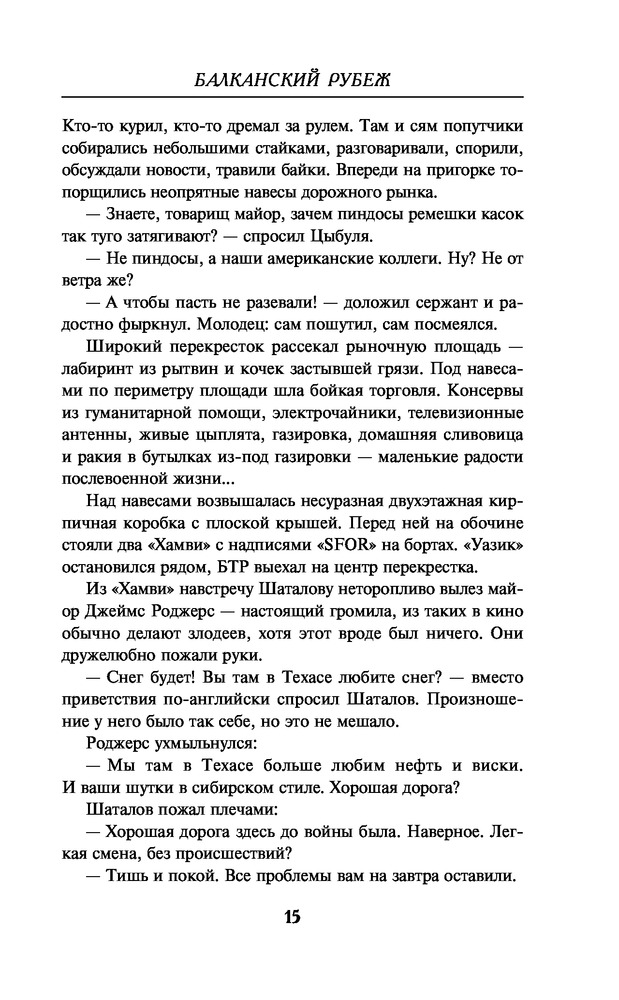 БАЛКАНСКИЙ РУБЕЖ

Кто-то курил, кто-то дремал за рулем. Там и сям попутчики собирались небольшими стайками, разговаривали, спорили, обсуждали новости, травили байки. Впереди на пригорке топорщились неопрятные навесы дорожного рынка.

— Знаете, товарищ майор, зачем пиндосы ремешки касок так туго затягивают? — спросил Цыбуля.

— Не пиндосы, а наши американские коллеги. Ну? Не от ветра же?

— А чтобы пасть не разевали! — доложил сержант и радостно фыркнул. Молодец: сам пошутил, сам посмеялся.

Широкий перекресток рассекал рыночную площадь — лабиринт из рытвин и кочек застывшей грязи. Под навесами по периметру площади шла бойкая торговля. Консервы из гуманитарной помощи, электрочайники, телевизионные антенны, живые цыплята, газировка, домашняя сливовица и ракия в бутылках из-под газировки — маленькие радости послевоенной жизни...

Над навесами возвышалась несуразная двухэтажная кирпичная коробка с плоской крышей. Перед ней на обочине стояли два «Хамви» с надписями «SFOR» на бортах. «Уазик» остановился рядом, БТР выехал на центр перекрестка.

Из «Хамви» навстречу Шаталову неторопливо вылез майор Джеймс Роджерс — настоящий громила, из таких в кино обычно делают злодеев, хотя этот вроде был ничего. Они дружелюбно пожали руки.

— Снег будет! Вы там в Техасе любите снег? — вместо приветствия по-английски спросил Шаталов. Произношение у него было так себе, но это не мешало.

Роджерс ухмыльнулся:

— Мы там в Техасе больше любим нефть и виски. И ваши шутки в сибирском стиле. Хорошая дорога?

Шаталов пожал плечами:

— Хорошая дорога здесь до войны была. Наверное. Легкая смена, без происшествий?

— Тишь и покой. Все проблемы вам на завтра оставили.

15